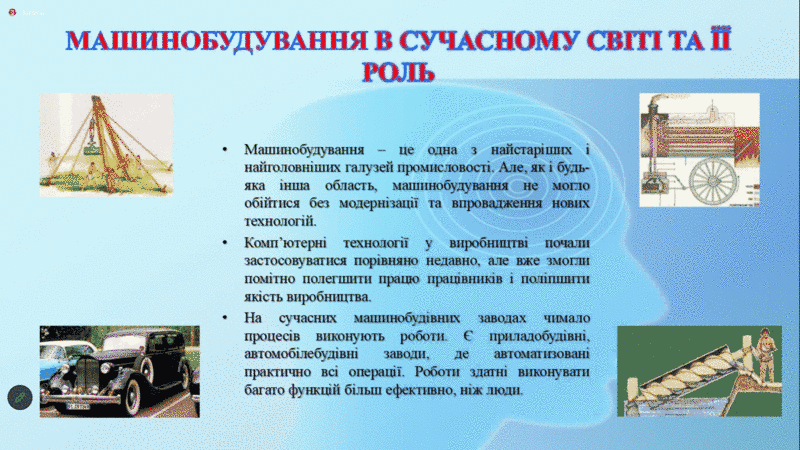 МАШИНОБУДУВАННЯ В СУЧАСНОМУ СВІТІ ТА ЇЇ РОЛЬ

• Машинобудування – це одна з найстаріших і найголовніших галузей промисловості. Але, як і будь-яка інша область, машинобудування не могло обійтися без модернізації та впровадження нових технологій.

• Комп'ютерні технології у виробництві почали застосовуватися порівняно недавно, але вже змогли помітно полегшити працю працівників і поліпшити якість виробництва.

• На сучасних машинобудівних заводах чимало процесів виконують роботи. Є приладобудівні, автомобілебудівні заводи, де автоматизовані практично всі операції. Роботи здатні виконувати багато функцій більш ефективно, ніж люди.